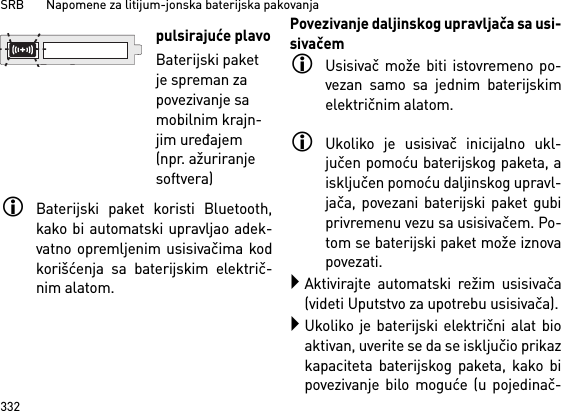 SRB Napomene za litijum-jonska baterijska pakovanja

pulsirajuće plavo

Baterijski paket je spreman za povezivanje sa mobilnim krajnjim uređajem (npr. ažuriranje softvera)

Baterijski paket koristi Bluetooth, kako bi automatski upravljao adekvatno opremljenim usisivačima kod korišćenja sa baterijskim električnim alatom.

Povezivanje daljinskog upravljača sa usisivačem

Usisivač može biti istovremeno povezan samo sa jednim baterijskim električnim alatom.

Ukoliko je usisivač inicijalno uključen pomoću baterijskog paketa, a isključen pomoću daljinskog upravljača, povezani baterijski paket gubi privremenu vezu sa usisivačem. Potom se baterijski paket može iznova povezati.

Aktivirajte automatski režim usisivača (videti Uputstvo za upotrebu usisivača).

Ukoliko je baterijski električni alat bio aktivan, uverite se da se isključio prikaz kapaciteta baterijskog paketa, kako bi povezivanje bilo moguće (u pojedinač-

332